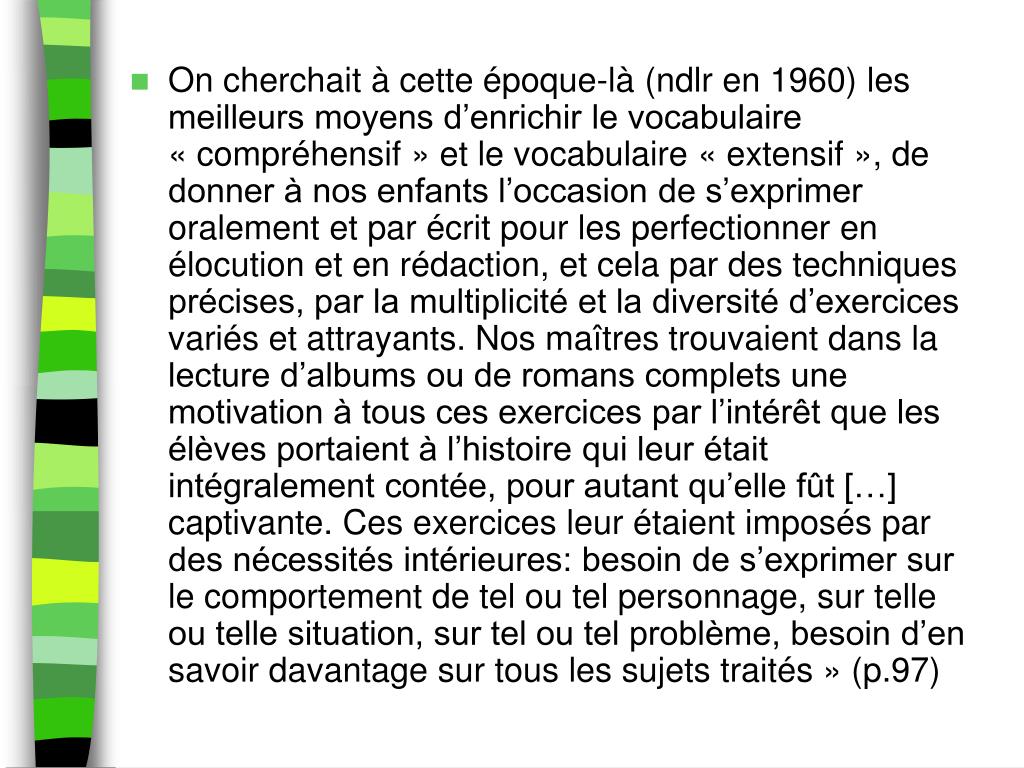 On cherchait à cette époque-là (ndlr en 1960) les meilleurs moyens d’enrichir le vocabulaire « compréhensif » et le vocabulaire « extensif », de donner à nos enfants l’occasion de s’exprimer oralement et par écrit pour les perfectionner en élocution et en rédaction, et cela par des techniques précises, par la multiplicité et la diversité d’exercices variés et attrayants. Nos maîtres trouvaient dans la lecture d’albums ou de romans complets une motivation à tous ces exercices par l’intérêt que les élèves portaient à l’histoire qui leur était intégralement contée, pour autant qu’elle fût […] captivante. Ces exercices leur étaient imposés par des nécessités intérieures: besoin de s’exprimer sur le comportement de tel ou tel personnage, sur telle ou telle situation, sur tel ou tel problème, besoin d’en savoir davantage sur tous les sujets traités » (p.97)